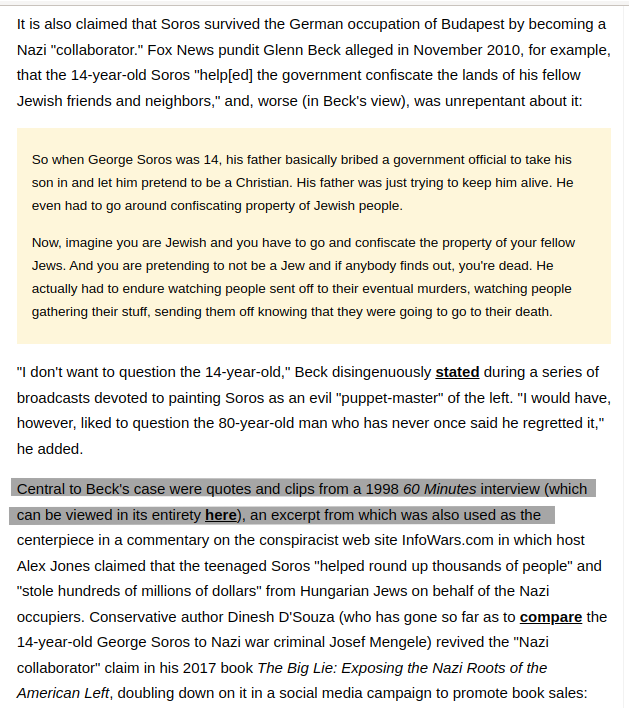 It is also claimed that Soros survived the German occupation of Budapest by becoming a Nazi "collaborator." Fox News pundit Glenn Beck alleged in November 2010, for example, that the 14-year-old Soros "help[ed] the government confiscate the lands of his fellow Jewish friends and neighbors," and, worse (in Beck's view), was unrepentant about it:

So when George Soros was 14, his father basically bribed a government official to take his son in and let him pretend to be a Christian. His father was just trying to keep him alive. He even had to go around confiscating property of Jewish people.

Now, imagine you are Jewish and you have to go and confiscate the property of your fellow Jews. And you are pretending to not be a Jew and if anybody finds out, you're dead. He actually had to endure watching people sent off to their eventual murders, watching people gathering their stuff, sending them off knowing that they were going to go to their death.

"I don't want to question the 14-year-old," Beck disingenuously stated during a series of broadcasts devoted to painting Soros as an evil "puppet-master" of the left. "I would have, however, liked to question the 80-year-old man who has never once said he regretted it," he added.

Central to Beck's case were quotes and clips from a 1998 60 Minutes interview (which can be viewed in its entirety here), an excerpt from which was also used as the centerpiece in a commentary on the conspiracist web site InfoWars.com in which host Alex Jones claimed that the teenaged Soros "helped round up thousands of people" and "stole hundreds of millions of dollars" from Hungarian Jews on behalf of the Nazi occupiers. Conservative author Dinesh D'Souza (who has gone so far as to compare the 14-year-old George Soros to Nazi war criminal Josef Mengele) revived the "Nazi collaborator" claim in his 2017 book The Big Lie: Exposing the Nazi Roots of the American Left, doubling down on it in a social media campaign to promote book sales: